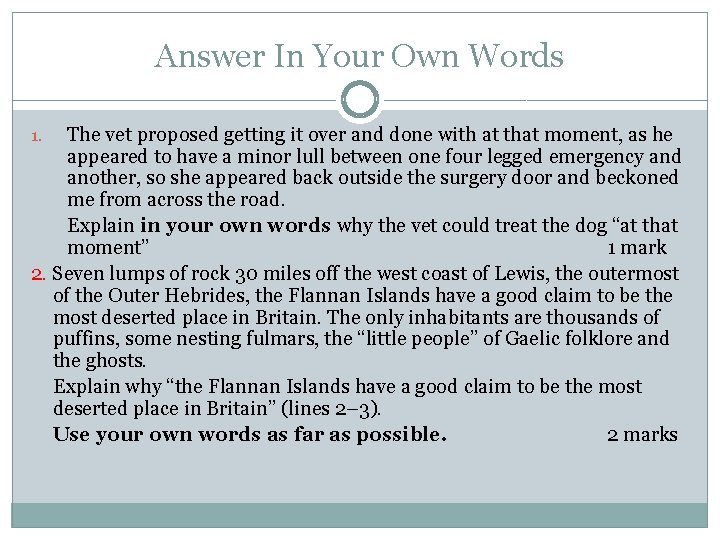 Answer In Your Own Words

1. The vet proposed getting it over and done with at that moment, as he appeared to have a minor lull between one four legged emergency and another, so she appeared back outside the surgery door and beckoned me from across the road.

Explain in your own words why the vet could treat the dog "at that moment" 1 mark

2. Seven lumps of rock 30 miles off the west coast of Lewis, the outermost of the Outer Hebrides, the Flannan Islands have a good claim to be the most deserted place in Britain. The only inhabitants are thousands of puffins, some nesting fulmars, the "little people" of Gaelic folklore and the ghosts.

Explain why "the Flannan Islands have a good claim to be the most deserted place in Britain" (lines 2–3).

Use your own words as far as possible. 2 marks